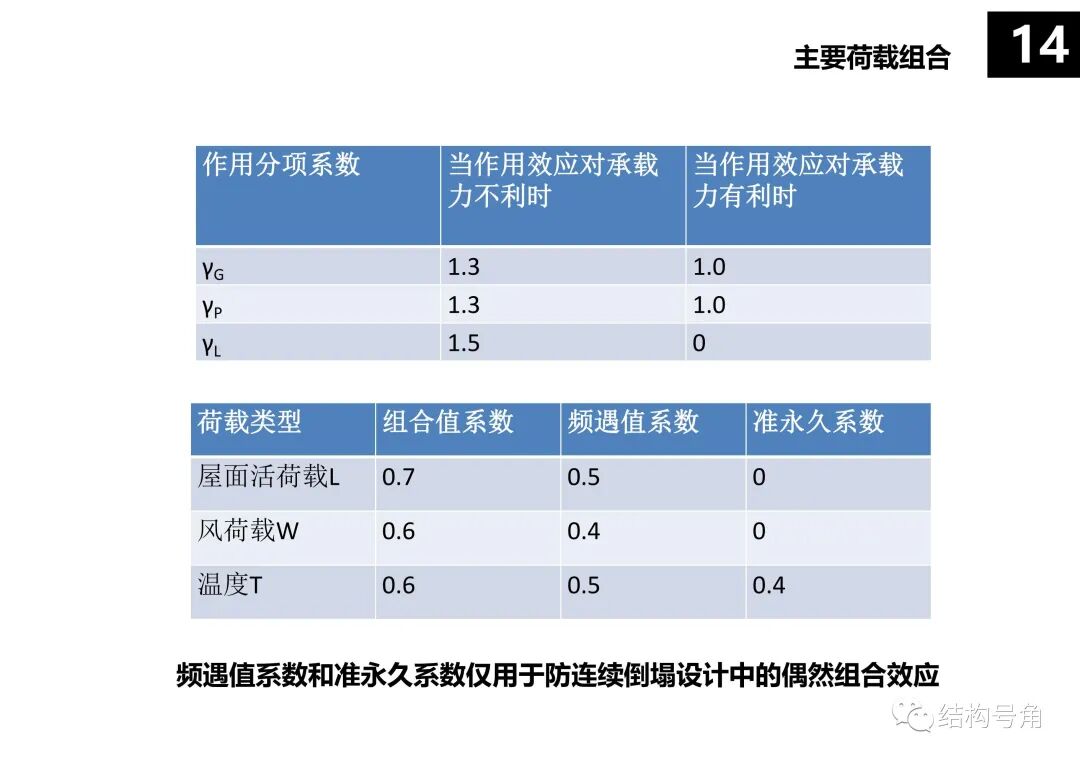 主要荷载组合

14

| 作用分项系数 | 当作用效应对承载力不利时 | 当作用效应对承载力有利时 |
|---|---|---|
| $\gamma_G$ | 1.3 | 1.0 |
| $\gamma_P$ | 1.3 | 1.0 |
| $\gamma_L$ | 1.5 | 0 |

| 荷载类型 | 组合值系数 | 频遇值系数 | 准永久系数 |
|---|---|---|---|
| 屋面活荷载L | 0.7 | 0.5 | 0 |
| 风荷载W | 0.6 | 0.4 | 0 |
| 温度T | 0.6 | 0.5 | 0.4 |

频遇值系数和准永久系数仅用于防连续倒塌设计中的偶然组合效应

结构号角